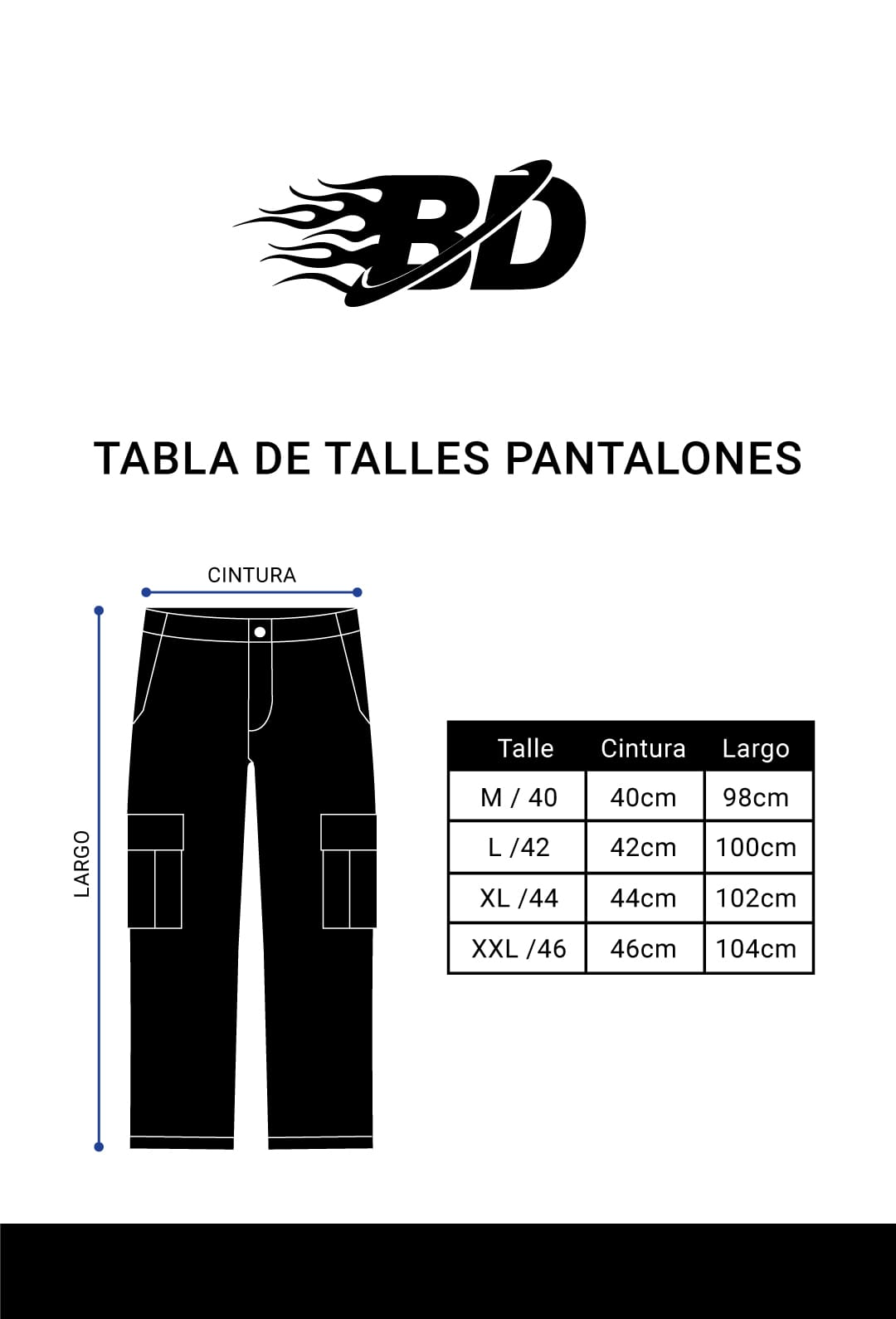 BD

TABLA DE TALLES PANTALONES

CINTURA

LARGO

| Talle | Cintura | Largo |
|---|---|---|
| M / 40 | 40cm | 98cm |
| L /42 | 42cm | 100cm |
| XL /44 | 44cm | 102cm |
| XXL /46 | 46cm | 104cm |